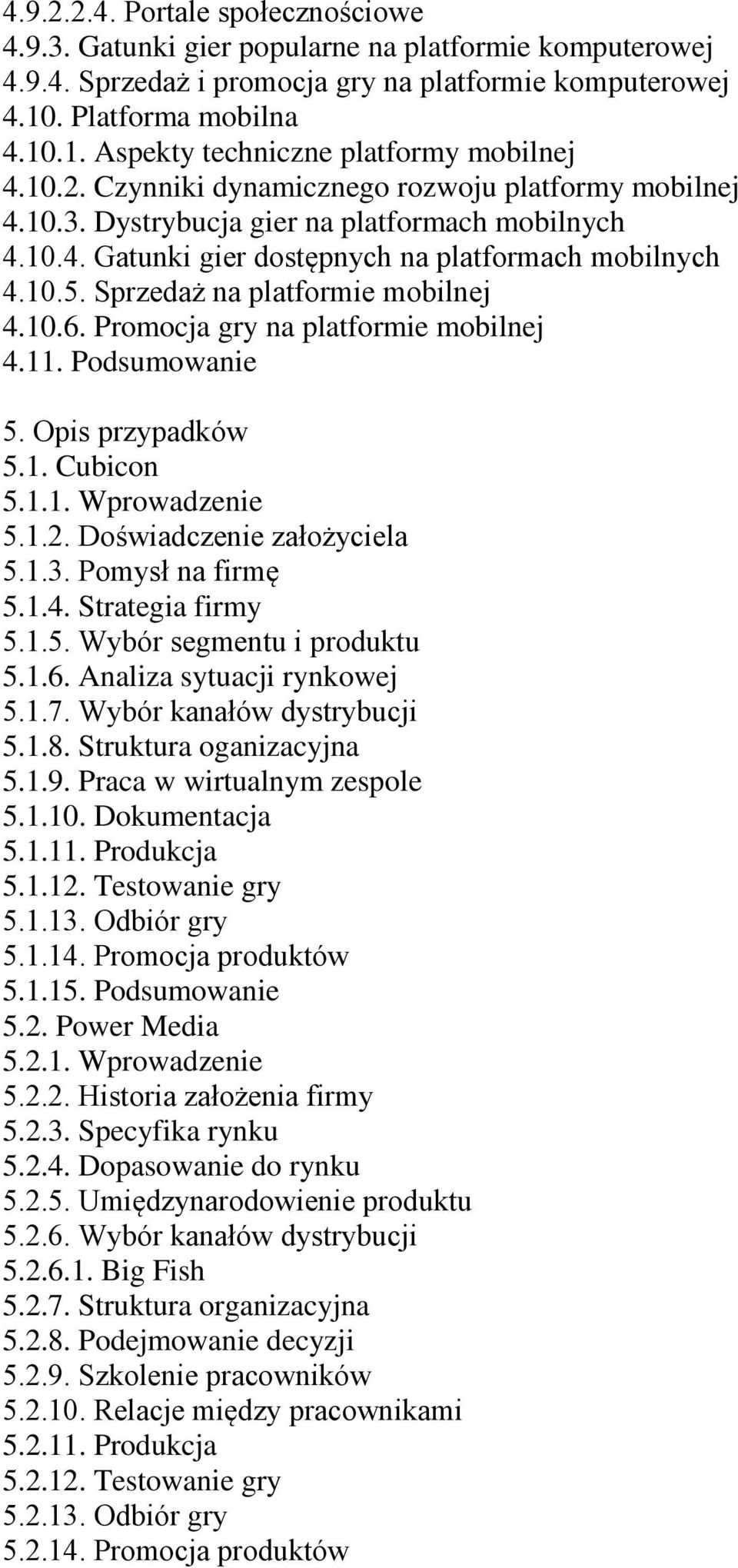 4.9.2.2.4. Portale społecznościowe
4.9.3. Gatunki gier popularne na platformie komputerowej
4.9.4. Sprzedaż i promocja gry na platformie komputerowej
4.10. Platforma mobilna
4.10.1. Aspekty techniczne platformy mobilnej
4.10.2. Czynniki dynamicznego rozwoju platformy mobilnej
4.10.3. Dystrybucja gier na platformach mobilnych
4.10.4. Gatunki gier dostępnych na platformach mobilnych
4.10.5. Sprzedaż na platformie mobilnej
4.10.6. Promocja gry na platformie mobilnej
4.11. Podsumowanie

5. Opis przypadków
5.1. Cubicon
5.1.1. Wprowadzenie
5.1.2. Doświadczenie założyciela
5.1.3. Pomysł na firmę
5.1.4. Strategia firmy
5.1.5. Wybór segmentu i produktu
5.1.6. Analiza sytuacji rynkowej
5.1.7. Wybór kanałów dystrybucji
5.1.8. Struktura oganizacyjna
5.1.9. Praca w wirtualnym zespole
5.1.10. Dokumentacja
5.1.11. Produkcja
5.1.12. Testowanie gry
5.1.13. Odbiór gry
5.1.14. Promocja produktów
5.1.15. Podsumowanie
5.2. Power Media
5.2.1. Wprowadzenie
5.2.2. Historia założenia firmy
5.2.3. Specyfika rynku
5.2.4. Dopasowanie do rynku
5.2.5. Umiędzynarodowienie produktu
5.2.6. Wybór kanałów dystrybucji
5.2.6.1. Big Fish
5.2.7. Struktura organizacyjna
5.2.8. Podejmowanie decyzji
5.2.9. Szkolenie pracowników
5.2.10. Relacje między pracownikami
5.2.11. Produkcja
5.2.12. Testowanie gry
5.2.13. Odbiór gry
5.2.14. Promocja produktów